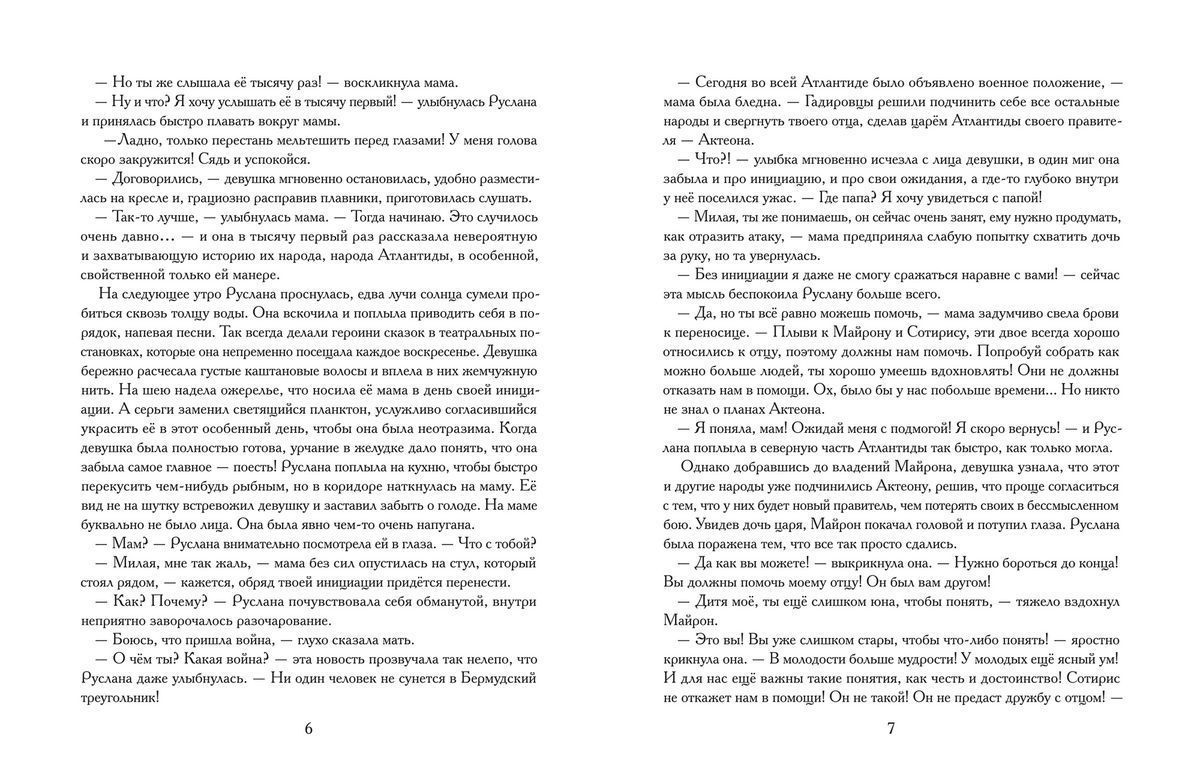 — Но ты же слышала её тысячу раз! — воскликнула мама.
— Ну и что? Я хочу услышать её в тысячу первый! — улыбнулась Руслана и принялась быстро плавать вокруг мамы.
—Ладно, только перестань мельтешить перед глазами! У меня голова скоро закружится! Сядь и успокойся.
— Договорились, — девушка мгновенно остановилась, удобно разместилась на кресле и, грациозно расправив плавники, приготовилась слушать.
— Так-то лучше, — улыбнулась мама. — Тогда начинаю. Это случилось очень давно… — и она в тысячу первый раз рассказала невероятную и захватывающую историю их народа, народа Атлантиды, в особенной, свойственной только ей манере.

На следующее утро Руслана проснулась, едва лучи солнца сумели пробиться сквозь толщу воды. Она вскочила и поплыла приводить себя в порядок, напевая песни. Так всегда делали героини сказок в театральных постановках, которые она непременно посещала каждое воскресенье. Девушка бережно расчесала густые каштановые волосы и вплела в них жемчужную нить. На шею надела ожерелье, что носила её мама в день своей инициации. А серьги заменил светящийся планктон, услужливо согласившийся украсить её в этот особенный день, чтобы она была неотразима. Когда девушка была полностью готова, урчание в желудке дало понять, что она забыла самое главное — поесть! Руслана поплыла на кухню, чтобы быстро перекусить чем-нибудь рыбным, но в коридоре наткнулась на маму. Её вид не на шутку встревожил девушку и заставил забыть о голоде. На маме буквально не было лица. Она была явно чем-то очень напугана.
— Мам? — Руслана внимательно посмотрела ей в глаза. — Что с тобой?
— Милая, мне так жаль, — мама без сил опустилась на стул, который стоял рядом, — кажется, обряд твоей инициации придётся перенести.
— Как? Почему? — Руслана почувствовала себя обманутой, внутри неприятно заворочалось разочарование.
— Боюсь, что пришла война, — глухо сказала мать.
— О чём ты? Какая война? — эта новость прозвучала так нелепо, что Руслана даже улыбнулась. — Ни один человек не сунется в Бермудский треугольник!

6

— Сегодня во всей Атлантиде было объявлено военное положение, — мама была бледна. — Гадировцы решили подчинить себе все остальные народы и свергнуть твоего отца, сделав царём Атлантиды своего правителя — Актеона.
— Что?! — улыбка мгновенно исчезла с лица девушки, в один миг она забыла и про инициацию, и про свои ожидания, а где-то глубоко внутри у неё поселился ужас. — Где папа? Я хочу увидеться с папой!
— Милая, ты же понимаешь, он сейчас очень занят, ему нужно продумать, как отразить атаку, — мама предприняла слабую попытку схватить дочь за руку, но та увернулась.
— Без инициации я даже не смогу сражаться наравне с вами! — сейчас эта мысль беспокоила Руслану больше всего.
— Да, но ты всё равно можешь помочь, — мама задумчиво свела брови к переносице. — Плыви к Майрону и Сотирису, эти двое всегда хорошо относились к отцу, поэтому должны нам помочь. Попробуй собрать как можно больше людей, ты хорошо умеешь вдохновлять! Они не должны отказать нам в помощи. Ох, было бы у нас побольше времени… Но никто не знал о планах Актеона.
— Я поняла, мам! Ожидай меня с подмогой! Я скоро вернусь! — и Руслана поплыла в северную часть Атлантиды так быстро, как только могла.
Однако добравшись до владений Майрона, девушка узнала, что этот и другие народы уже подчинились Актеону, решив, что проще согласиться с тем, что у них будет новый правитель, чем потерять своих в бессмысленном бою. Увидев дочь царя, Майрон покачал головой и потупил глаза. Руслана была поражена тем, что все так просто сдались.
— Да как вы можете! — выкрикнула она. — Нужно бороться до конца! Вы должны помочь моему отцу! Он был вам другом!
— Дитя моё, ты ещё слишком юна, чтобы понять, — тяжело вздохнул Майрон.
— Это вы! Вы уже слишком стары, чтобы что-либо понять! — яростно крикнула она. — В молодости больше мудрости! У молодых ещё ясный ум! И для нас ещё важны такие понятия, как честь и достоинство! Сотирис не откажет нам в помощи! Он не такой! Он не предаст дружбу с отцом! —

7